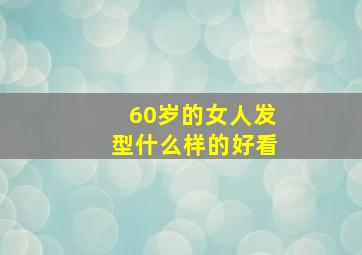 60岁的女人发型什么样的好看